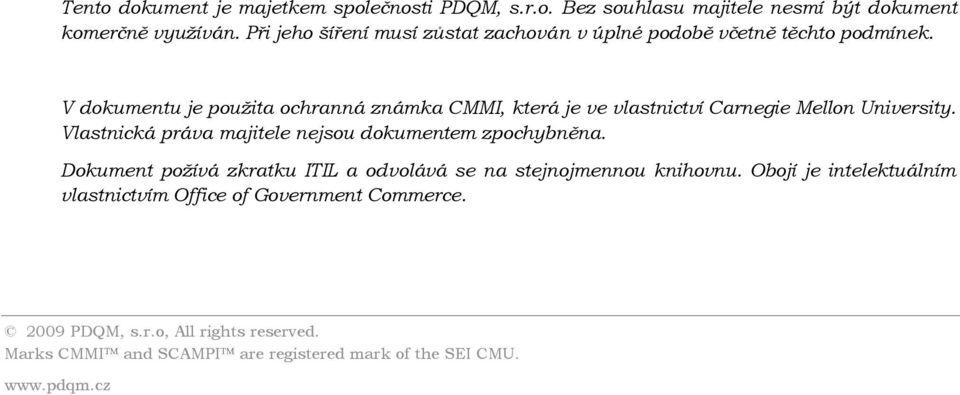 Tento dokument je majetkem společnosti PDQM, s.r.o. Bez souhlasu majitele nesmí být dokument komerčně využíván. Při jeho šíření musí zůstat zachován v úplné podobě včetně těchto podmínek.

V dokumentu je použita ochranná známka CMMI, která je ve vlastnictví Carnegie Mellon University. Vlastnická práva majitele nejsou dokumentem zpochybněna.

Dokument požívá zkratku ITIL a odvolává se na stejnojmennou knihovnu. Obojí je intelektuálním vlastnictvím Office of Government Commerce.

© 2009 PDQM, s.r.o, All rights reserved.
Marks CMMI™ and SCAMPI™ are registered mark of the SEI CMU.

www.pdqm.cz